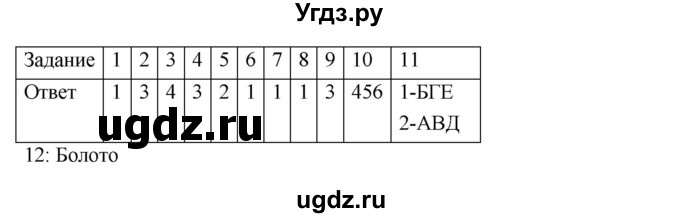 Угдз.ру

| Задание | 1 | 2 | 3 | 4 | 5 | 6 | 7 | 8 | 9 | 10 | 11 |
|---|---|---|---|---|---|---|---|---|---|---|---|
| Ответ | 1 | 3 | 4 | 3 | 2 | 1 | 1 | 1 | 3 | 456 | 1-БГЕ 2-АВД |

ugdz.ru

12: Болото

ugdz.ru